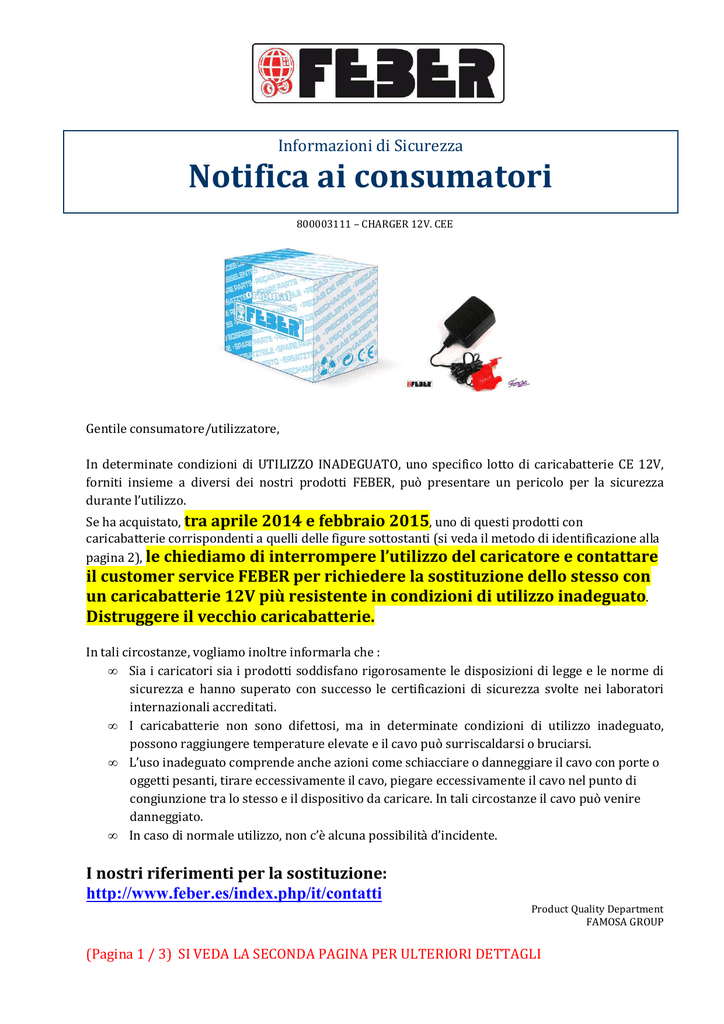 FEBER

Informazioni di Sicurezza

Notifica ai consumatori

800003111 – CHARGER 12V. CEE

FEBER

FEBER

Gentile consumatore/utilizzatore,

In determinate condizioni di UTILIZZO INADEGUATO, uno specifico lotto di caricabatterie CE 12V, forniti insieme a diversi dei nostri prodotti FEBER, può presentare un pericolo per la sicurezza durante l'utilizzo.

Se ha acquistato, tra aprile 2014 e febbraio 2015, uno di questi prodotti con caricabatterie corrispondenti a quelli delle figure sottostanti (si veda il metodo di identificazione alla pagina 2), le chiediamo di interrompere l'utilizzo del caricatore e contattare il customer service FEBER per richiedere la sostituzione dello stesso con un caricabatterie 12V più resistente in condizioni di utilizzo inadeguato. Distruggere il vecchio caricabatterie.

In tali circostanze, vogliamo inoltre informarla che :

∞ Sia i caricatori sia i prodotti soddisfano rigorosamente le disposizioni di legge e le norme di sicurezza e hanno superato con successo le certificazioni di sicurezza svolte nei laboratori internazionali accreditati.

∞ I caricabatterie non sono difettosi, ma in determinate condizioni di utilizzo inadeguato, possono raggiungere temperature elevate e il cavo può surriscaldarsi o bruciarsi.

∞ L'uso inadeguato comprende anche azioni come schiacciare o danneggiare il cavo con porte o oggetti pesanti, tirare eccessivamente il cavo, piegare eccessivamente il cavo nel punto di congiunzione tra lo stesso e il dispositivo da caricare. In tali circostanze il cavo può venire danneggiato.

∞ In caso di normale utilizzo, non c'è alcuna possibilità d'incidente.

I nostri riferimenti per la sostituzione:
http://www.feber.es/index.php/it/contatti

Product Quality Department
FAMOSA GROUP

(Pagina 1 / 3) SI VEDA LA SECONDA PAGINA PER ULTERIORI DETTAGLI